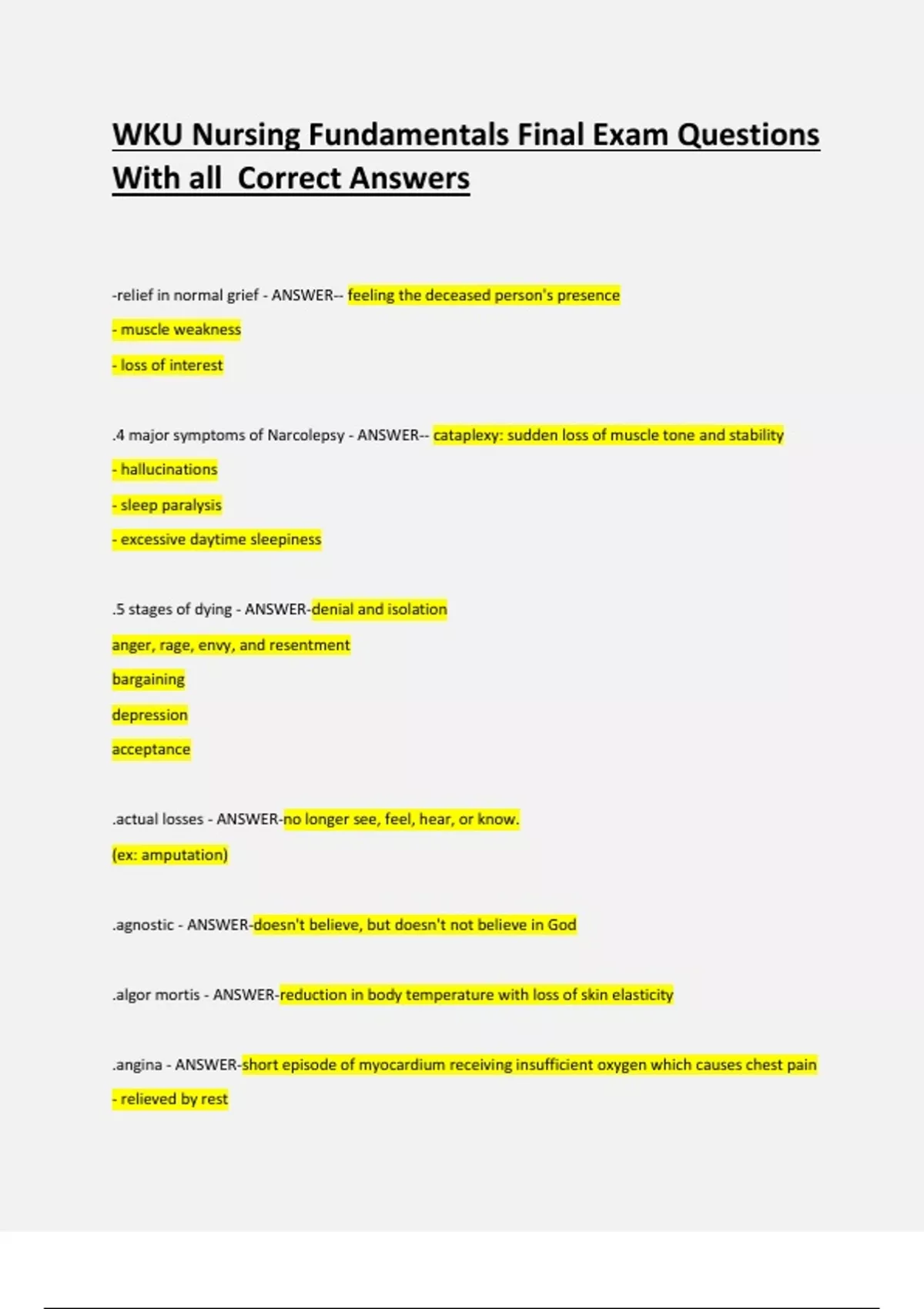 WKU Nursing Fundamentals Final Exam Questions With all Correct Answers

-relief in normal grief - ANSWER-- feeling the deceased person's presence

- muscle weakness

- loss of interest

.4 major symptoms of Narcolepsy - ANSWER-- cataplexy: sudden loss of muscle tone and stability

- hallucinations

- sleep paralysis

- excessive daytime sleepiness

.5 stages of dying - ANSWER-denial and isolation

anger, rage, envy, and resentment

bargaining

depression

acceptance

.actual losses - ANSWER-no longer see, feel, hear, or know.

(ex: amputation)

.agnostic - ANSWER-doesn't believe, but doesn't not believe in God

.algor mortis - ANSWER-reduction in body temperature with loss of skin elasticity

.angina - ANSWER-short episode of myocardium receiving insufficient oxygen which causes chest pain

- relieved by rest